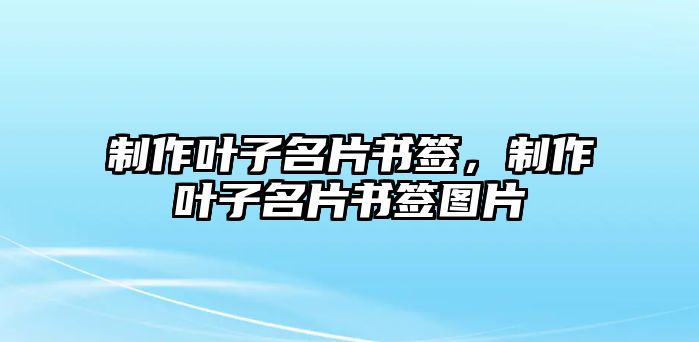 制作叶子名片书签，制作叶子名片书签图片